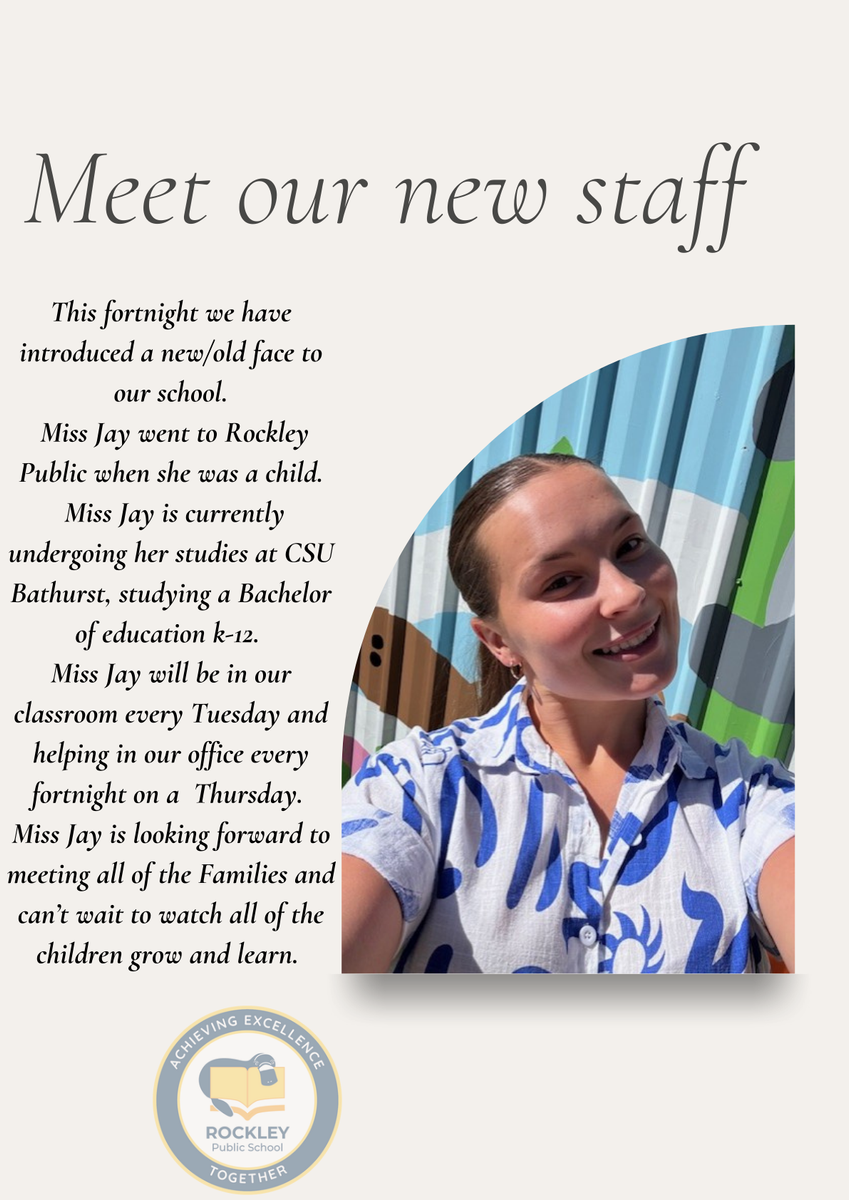 Meet our new staff

This fortnight we have introduced a new/old face to our school.
Miss Jay went to Rockley Public when she was a child.
Miss Jay is currently undergoing her studies at CSU Bathurst, studying a Bachelor of education k-12.
Miss Jay will be in our classroom every Tuesday and helping in our office every fortnight on a Thursday.
Miss Jay is looking forward to meeting all of the Families and can't wait to watch all of the children grow and learn.

ACHIEVING EXCELLENCE
ROCKLEY
Public School
TOGETHER